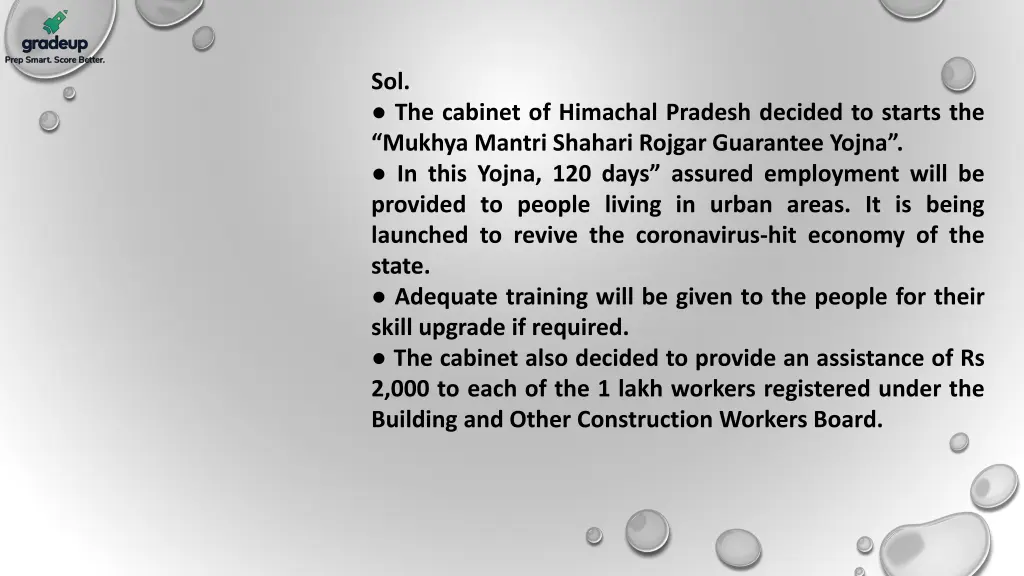 gradeup
Prep Smart. Score Better.

Sol.
● The cabinet of Himachal Pradesh decided to starts the “Mukhya Mantri Shahari Rojgar Guarantee Yojna”.
● In this Yojna, 120 days” assured employment will be provided to people living in urban areas. It is being launched to revive the coronavirus-hit economy of the state.
● Adequate training will be given to the people for their skill upgrade if required.
● The cabinet also decided to provide an assistance of Rs 2,000 to each of the 1 lakh workers registered under the Building and Other Construction Workers Board.